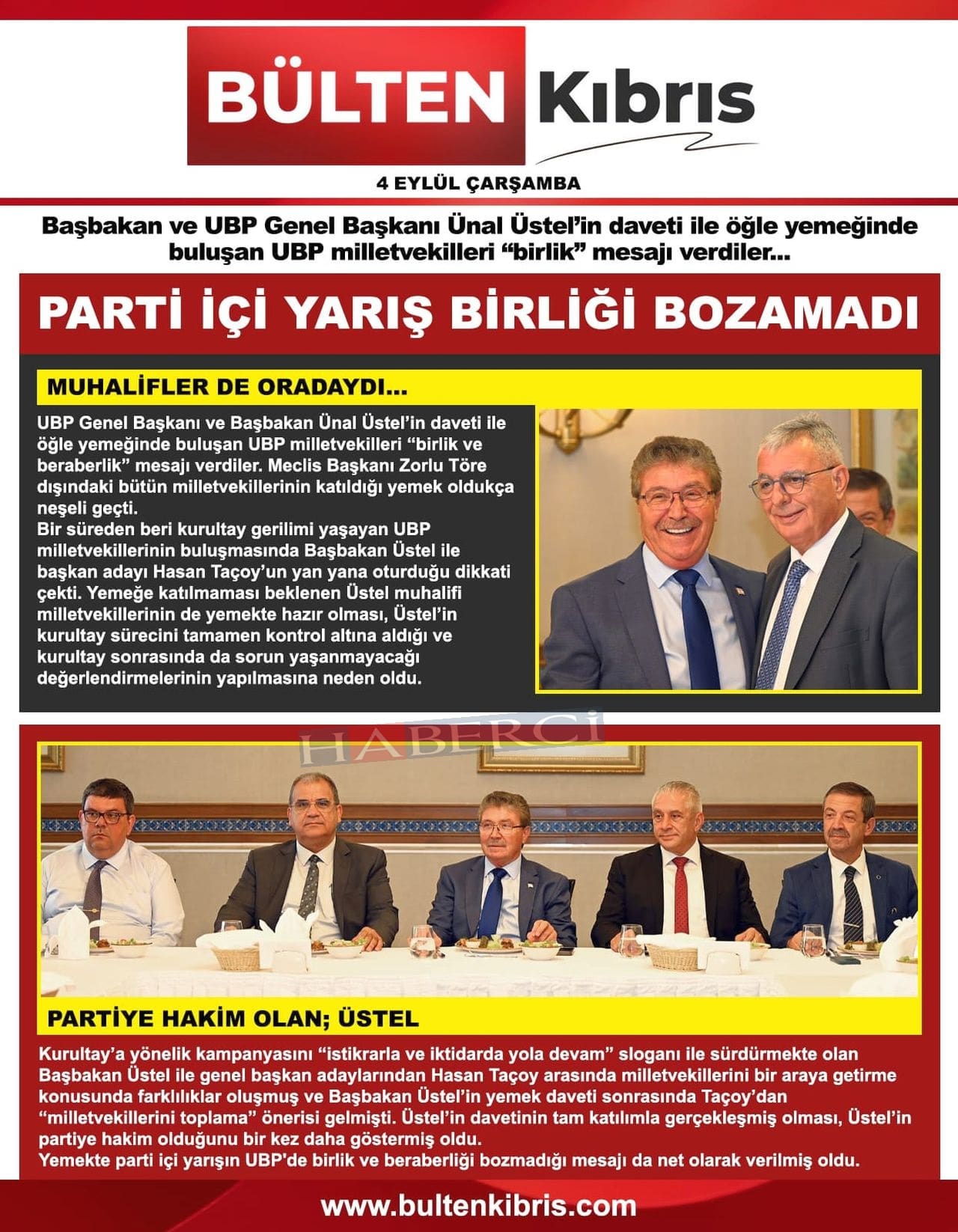 BÜLTEN Kıbrıs

4 EYLÜL ÇARŞAMBA

Başbakan ve UBP Genel Başkanı Ünal Üstel'in daveti ile öğle yemeğinde buluşan UBP milletvekilleri "birlik" mesajı verdiler...

PARTİ İÇİ YARIŞ BİRLİĞİ BOZAMADI

MUHALİFLER DE ORADAYDI...

UBP Genel Başkanı ve Başbakan Ünal Üstel'in daveti ile öğle yemeğinde buluşan UBP milletvekilleri "birlik ve beraberlik" mesajı verdiler. Meclis Başkanı Zorlu Töre dışındaki bütün milletvekillerinin katıldığı yemek oldukça neşeli geçti.
Bir süreden beri kurultay gerilimi yaşayan UBP milletvekillerinin buluşmasında Başbakan Üstel ile başkan adayı Hasan Taçoy'un yan yana oturduğu dikkati çekti. Yemeğe katılmaması beklenen Üstel muhalifi milletvekillerinin de yemekte hazır olması, Üstel'in kurultay sürecini tamamen kontrol altına aldığı ve kurultay sonrasında da sorun yaşanmayacağı değerlendirmelerinin yapılmasına neden oldu.

HABERCİ

PARTİYE HAKİM OLAN; ÜSTEL

Kurultay'a yönelik kampanyasını "istikrarla ve iktidarda yola devam" sloganı ile sürdürmekte olan Başbakan Üstel ile genel başkan adaylarından Hasan Taçoy arasında milletvekillerini bir araya getirme konusunda farklılıklar oluşmuş ve Başbakan Üstel'in yemek daveti sonrasında Taçoy'dan "milletvekillerini toplama" önerisi gelmişti. Üstel'in davetinin tam katılımla gerçekleşmiş olması, Üstel'in partiye hakim olduğunu bir kez daha göstermiş oldu.
Yemekte parti içi yarışın UBP'de birlik ve beraberliği bozmadığı mesajı da net olarak verilmiş oldu.

www.bultenkibris.com